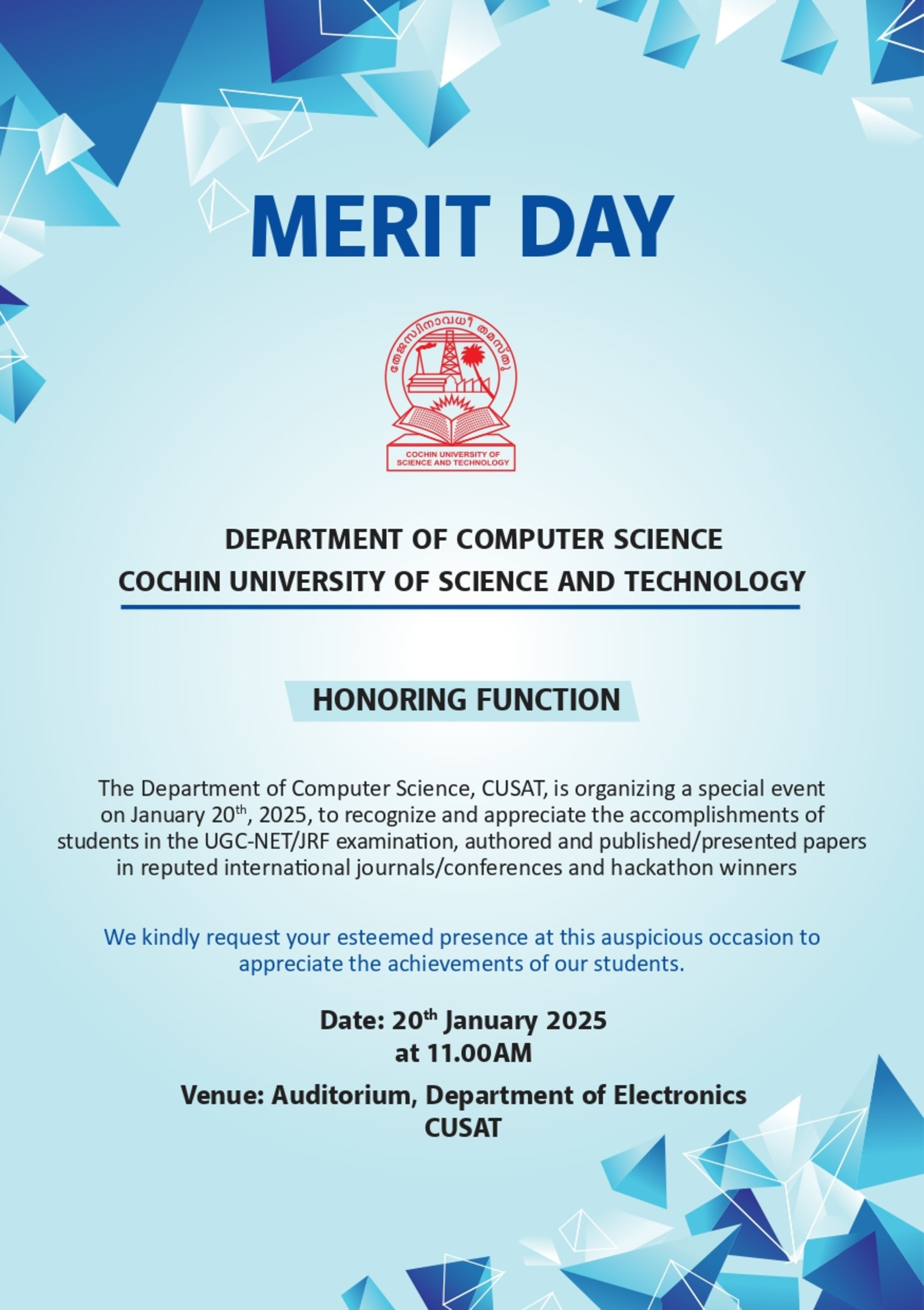 MERIT DAY

തേജസ്വിനാവധീതമസ്തു

COCHIN UNIVERSITY OF SCIENCE AND TECHNOLOGY

DEPARTMENT OF COMPUTER SCIENCE
COCHIN UNIVERSITY OF SCIENCE AND TECHNOLOGY

HONORING FUNCTION

The Department of Computer Science, CUSAT, is organizing a special event on January 20$^{th}$, 2025, to recognize and appreciate the accomplishments of students in the UGC-NET/JRF examination, authored and published/presented papers in reputed international journals/conferences and hackathon winners

We kindly request your esteemed presence at this auspicious occasion to appreciate the achievements of our students.

Date: 20$^{th}$ January 2025
at 11.00AM

Venue: Auditorium, Department of Electronics
CUSAT